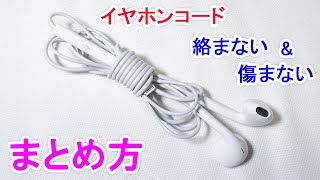 イヤホンコード

絡まない ＆
傷まない

まとめ方